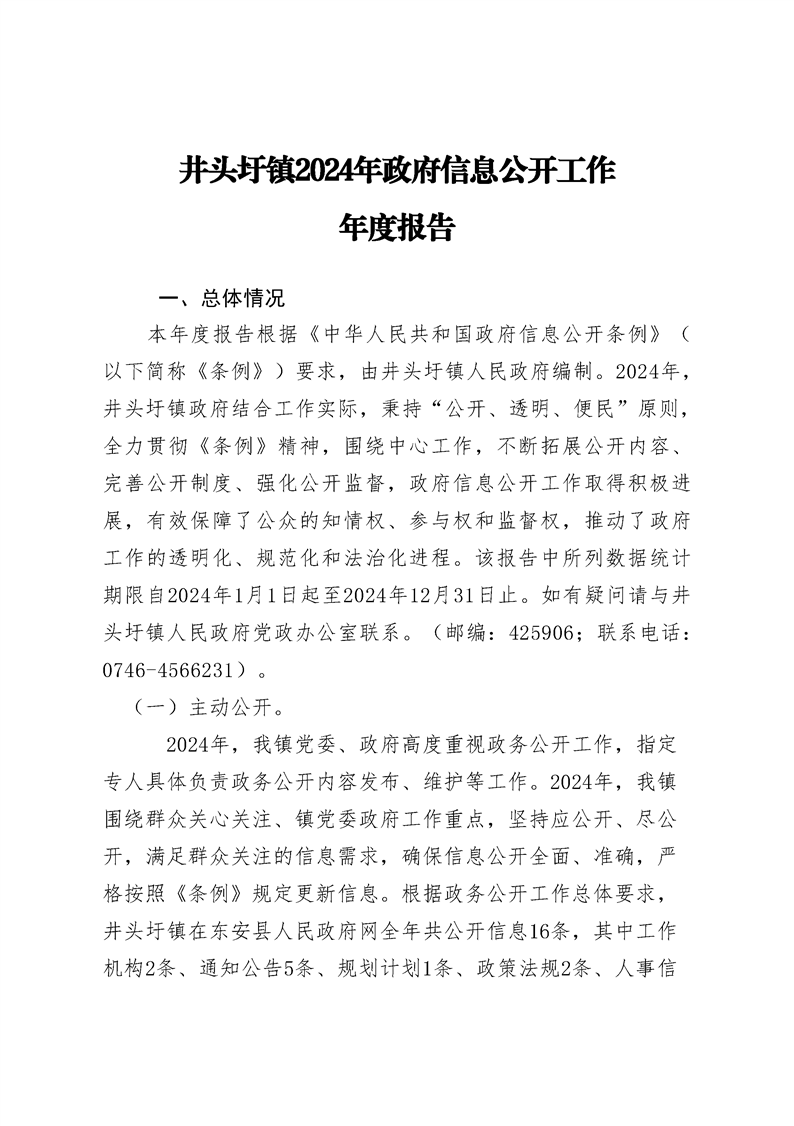 井头圩镇2024年政府信息公开工作
年度报告

一、总体情况

本年度报告根据《中华人民共和国政府信息公开条例》（以下简称《条例》）要求，由井头圩镇人民政府编制。2024年，井头圩镇政府结合工作实际，秉持“公开、透明、便民”原则，全力贯彻《条例》精神，围绕中心工作，不断拓展公开内容、完善公开制度、强化公开监督，政府信息公开工作取得积极进展，有效保障了公众的知情权、参与权和监督权，推动了政府工作的透明化、规范化和法治化进程。该报告中所列数据统计期限自2024年1月1日起至2024年12月31日止。如有疑问请与井头圩镇人民政府党政办公室联系。（邮编：425906；联系电话：0746-4566231）。

（一）主动公开。

2024年，我镇党委、政府高度重视政务公开工作，指定专人具体负责政务公开内容发布、维护等工作。2024年，我镇围绕群众关心关注、镇党委政府工作重点，坚持应公开、尽公开，满足群众关注的信息需求，确保信息公开全面、准确，严格按照《条例》规定更新信息。根据政务公开工作总体要求，井头圩镇在东安县人民政府网全年共公开信息16条，其中工作机构2条、通知公告5条、规划计划1条、政策法规2条、人事信